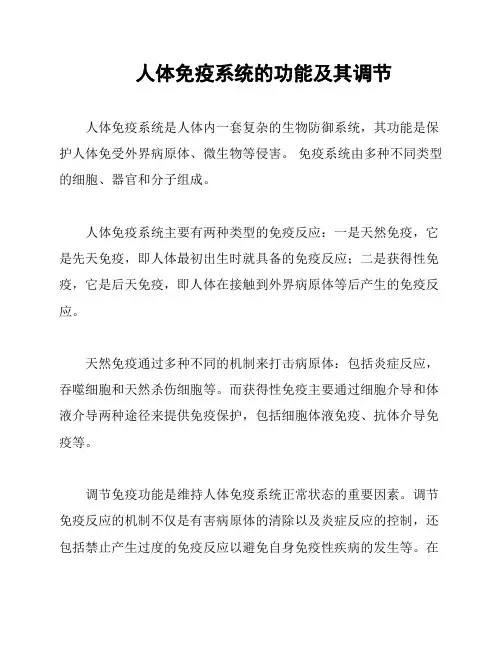 人体免疫系统的功能及其调节

人体免疫系统是人体内一套复杂的生物防御系统，其功能是保护人体免受外界病原体、微生物等侵害。 免疫系统由多种不同类型的细胞、器官和分子组成。

人体免疫系统主要有两种类型的免疫反应：一是天然免疫，它是先天免疫，即人体最初出生时就具备的免疫反应；二是获得性免疫，它是后天免疫，即人体在接触到外界病原体等后产生的免疫反应。

天然免疫通过多种不同的机制来打击病原体：包括炎症反应，吞噬细胞和天然杀伤细胞等。而获得性免疫主要通过细胞介导和体液介导两种途径来提供免疫保护，包括细胞体液免疫、抗体介导免疫等。

调节免疫功能是维持人体免疫系统正常状态的重要因素。调节免疫反应的机制不仅是有害病原体的清除以及炎症反应的控制，还包括禁止产生过度的免疫反应以避免自身免疫性疾病的发生等。在